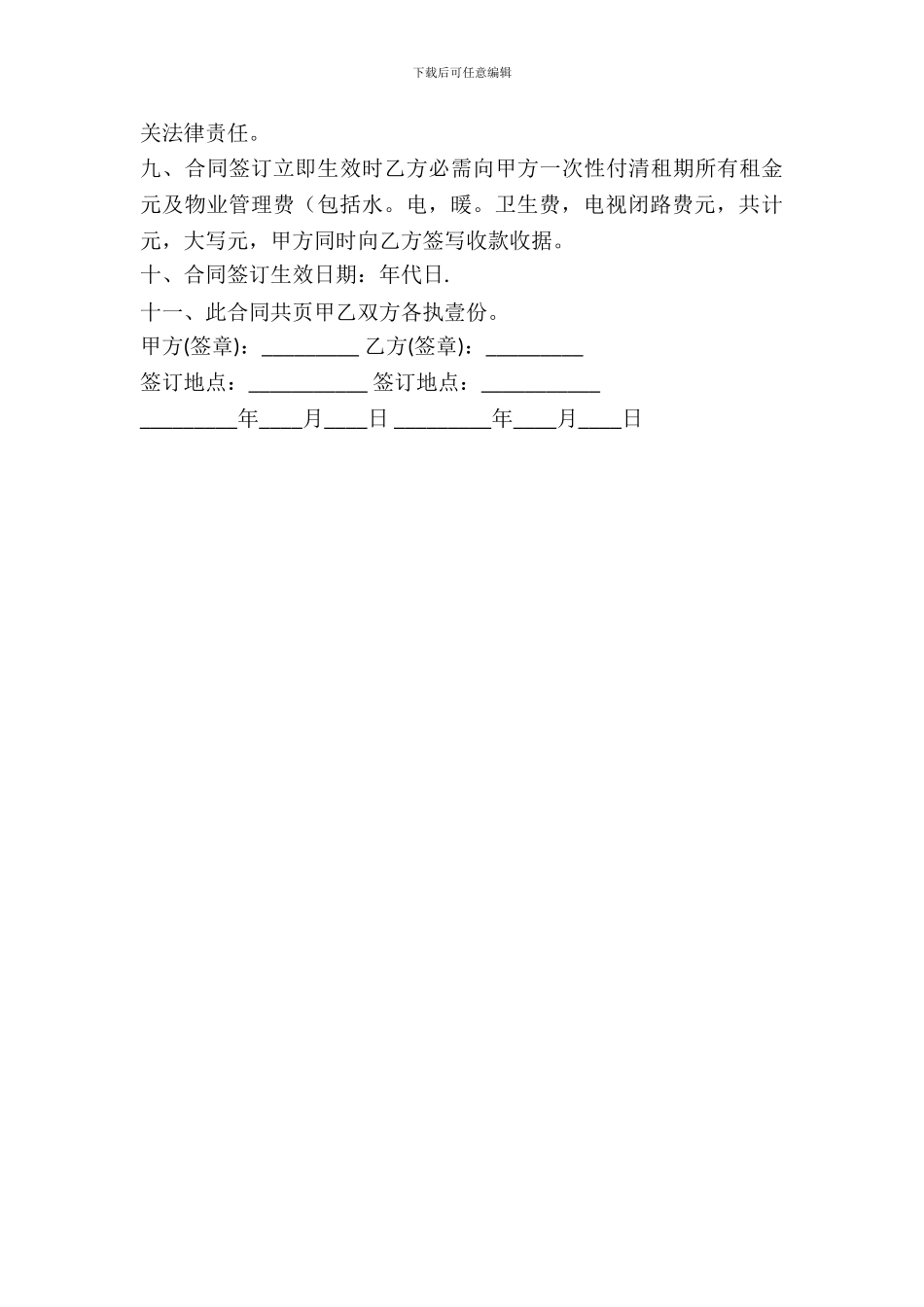 下载后可任意编辑

关法律责任。

九、合同签订立即生效时乙方必需向甲方一次性付清租期所有租金元及物业管理费（包括水。电，暖。卫生费，电视闭路费元，共计元，大写元，甲方同时向乙方签写收款收据。

十、合同签订生效日期：年代日.

十一、此合同共页甲乙双方各执壹份。

甲方(签章)：_________ 乙方(签章)：_________

签订地点：___________ 签订地点：___________

_________年____月____日 _________年____月____日